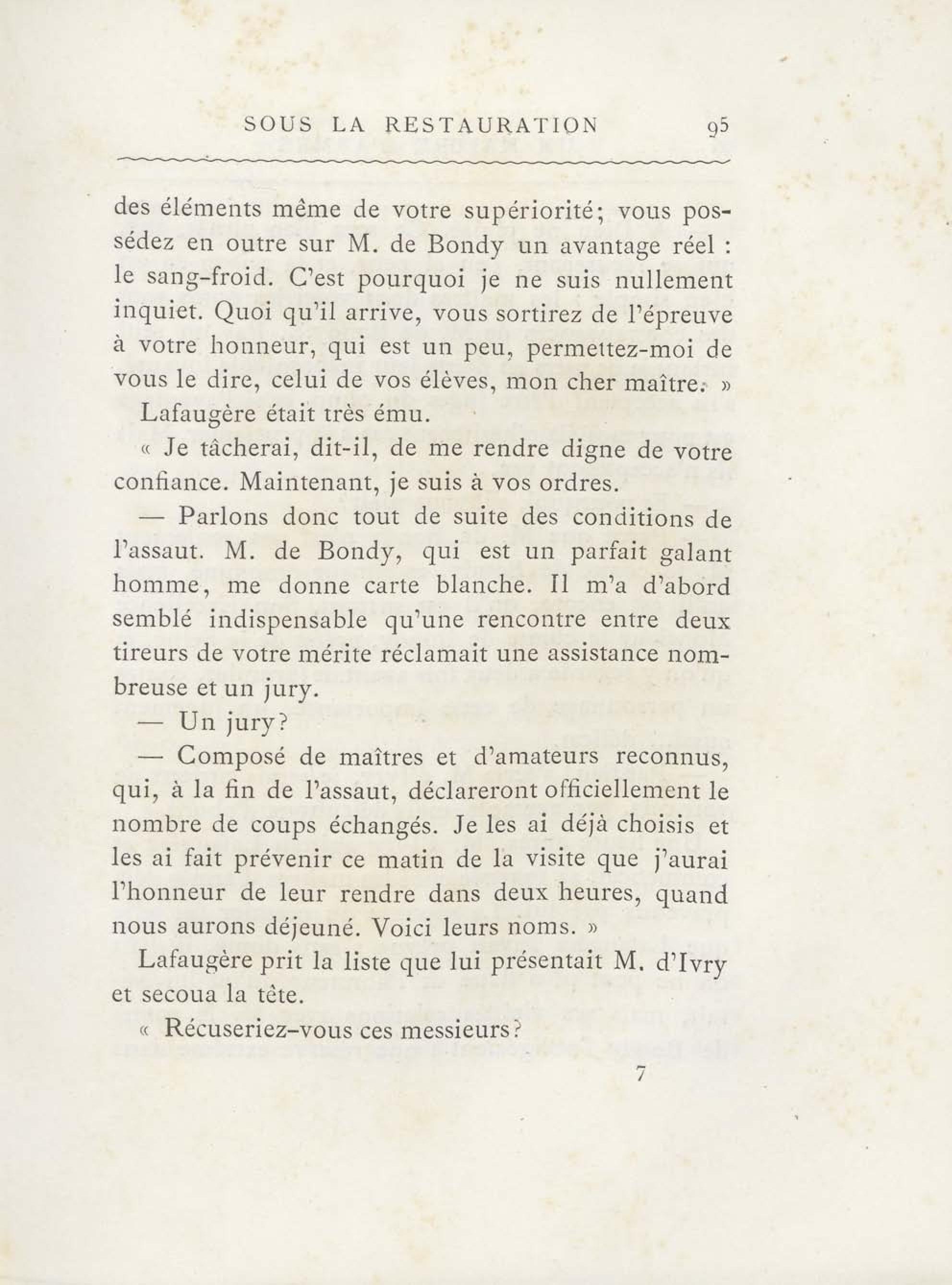 SOUS LA RESTAURATION 95

des éléments même de votre supériorité; vous possédez en outre sur M. de Bondy un avantage réel : le sang-froid. C'est pourquoi je ne suis nullement inquiet. Quoi qu'il arrive, vous sortirez de l'épreuve à votre honneur, qui est un peu, permettez-moi de vous le dire, celui de vos élèves, mon cher maître. »

Lafaugère était très ému.

« Je tâcherai, dit-il, de me rendre digne de votre confiance. Maintenant, je suis à vos ordres.

— Parlons donc tout de suite des conditions de l'assaut. M. de Bondy, qui est un parfait galant homme, me donne carte blanche. Il m'a d'abord semblé indispensable qu'une rencontre entre deux tireurs de votre mérite réclamait une assistance nombreuse et un jury.

— Un jury?

— Composé de maîtres et d'amateurs reconnus, qui, à la fin de l'assaut, déclareront officiellement le nombre de coups échangés. Je les ai déjà choisis et les ai fait prévenir ce matin de la visite que j'aurai l'honneur de leur rendre dans deux heures, quand nous aurons déjeuné. Voici leurs noms. »

Lafaugère prit la liste que lui présentait M. d'Ivry et secoua la tête.

« Récuseriez-vous ces messieurs?

7